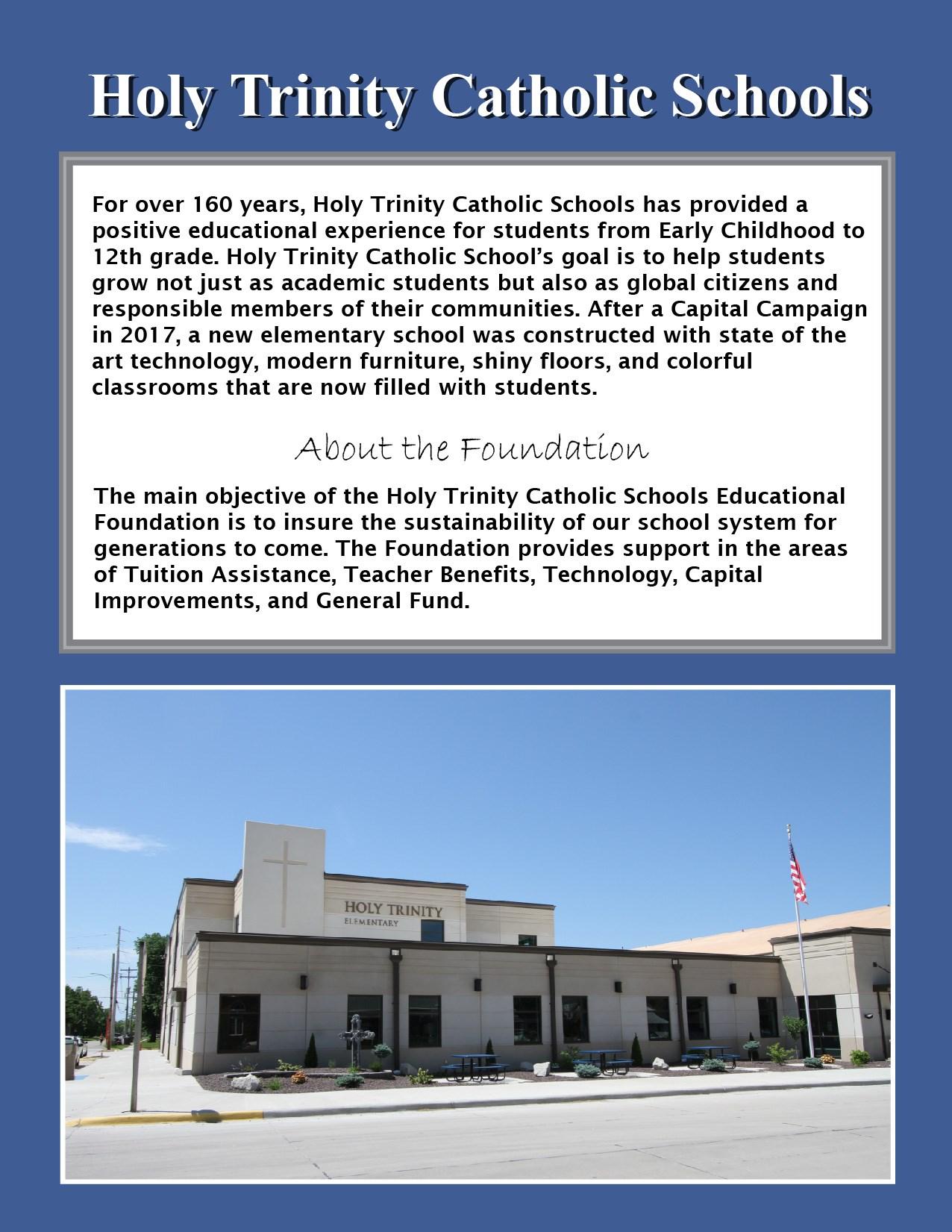 Holy Trinity Catholic Schools

For over 160 years, Holy Trinity Catholic Schools has provided a positive educational experience for students from Early Childhood to 12th grade. Holy Trinity Catholic School's goal is to help students grow not just as academic students but also as global citizens and responsible members of their communities. After a Capital Campaign in 2017, a new elementary school was constructed with state of the art technology, modern furniture, shiny floors, and colorful classrooms that are now filled with students.

About the Foundation

The main objective of the Holy Trinity Catholic Schools Educational Foundation is to insure the sustainability of our school system for generations to come. The Foundation provides support in the areas of Tuition Assistance, Teacher Benefits, Technology, Capital Improvements, and General Fund.

HOLY TRINITY
ELEMENTARY